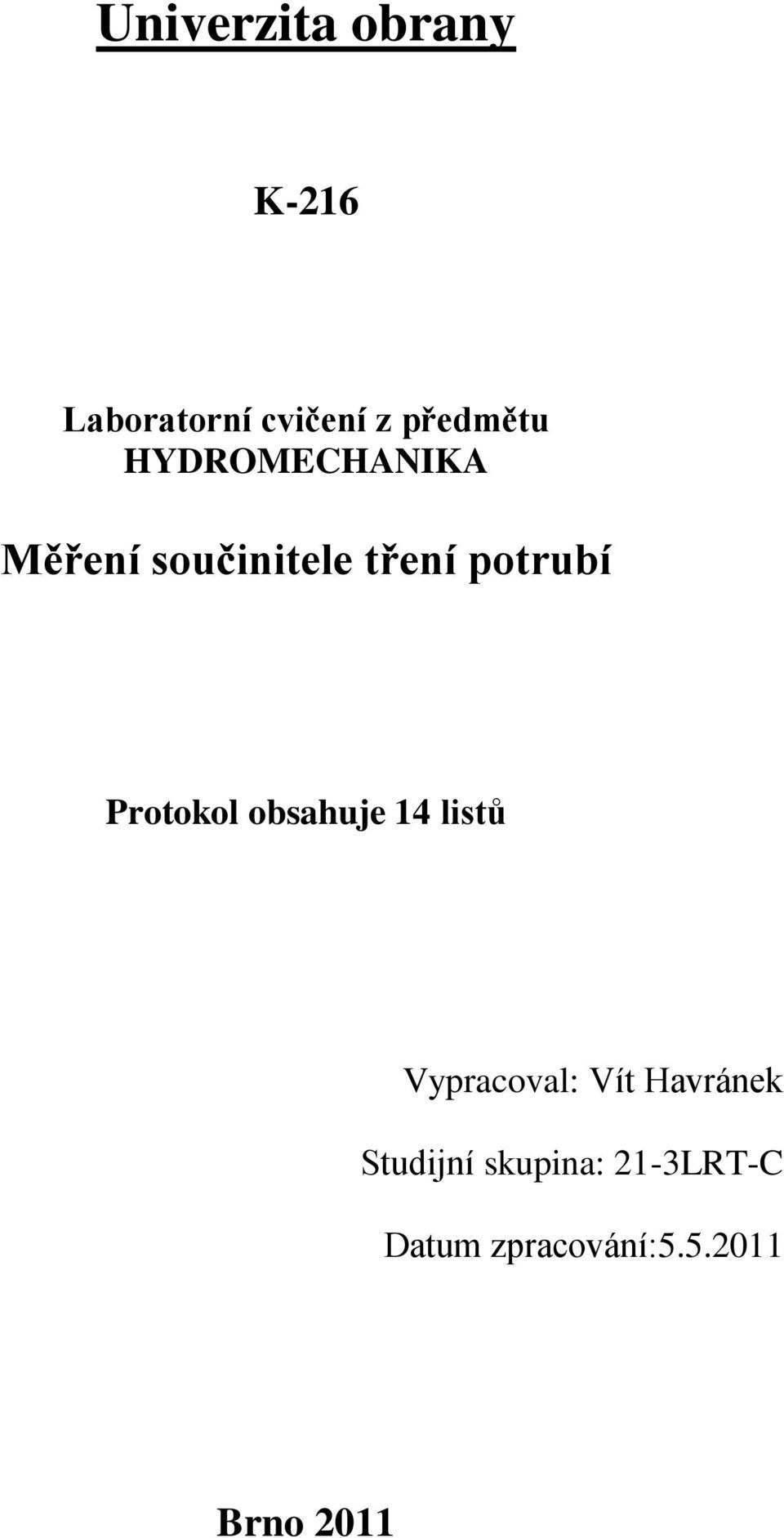 Univerzita obrany

K-216

Laboratorní cvičení z předmětu
HYDROMECHANIKA

Měření součinitele tření potrubí

Protokol obsahuje 14 listů

Vypracoval: Vít Havránek

Studijní skupina: 21-3LRT-C

Datum zpracování:5.5.2011

Brno 2011